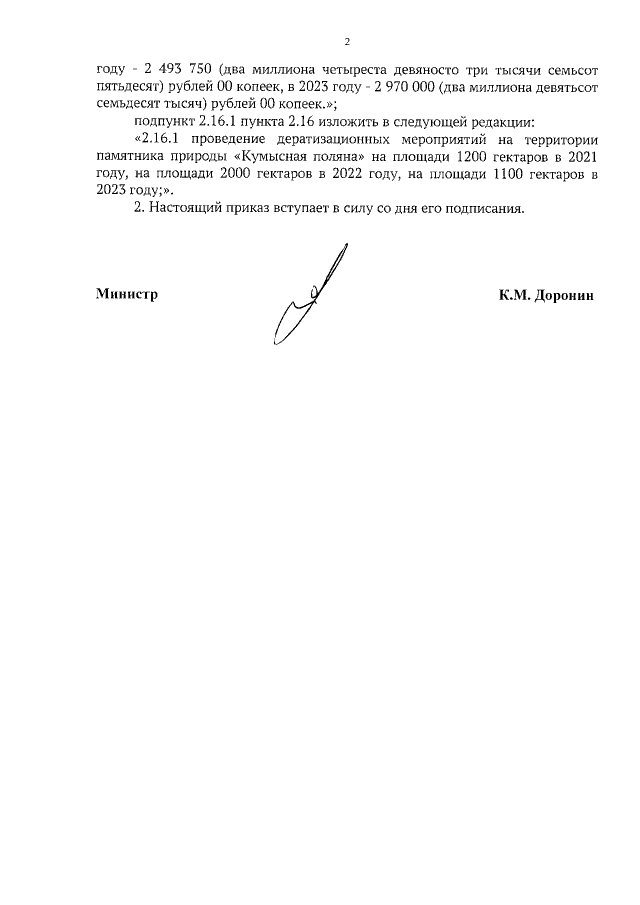 2

году - 2 493 750 (два миллиона четыреста девяносто три тысячи семьсот пятьдесят) рублей 00 копеек, в 2023 году - 2 970 000 (два миллиона девятьсот семьдесят тысяч) рублей 00 копеек.»;

подпункт 2.16.1 пункта 2.16 изложить в следующей редакции:

«2.16.1 проведение дератизационных мероприятий на территории памятника природы «Кумысная поляна» на площади 1200 гектаров в 2021 году, на площади 2000 гектаров в 2022 году, на площади 1100 гектаров в 2023 году;».

2. Настоящий приказ вступает в силу со дня его подписания.

Министр

К.М. Доронин